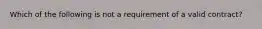 Which of the following is not a requirement of a valid contract?